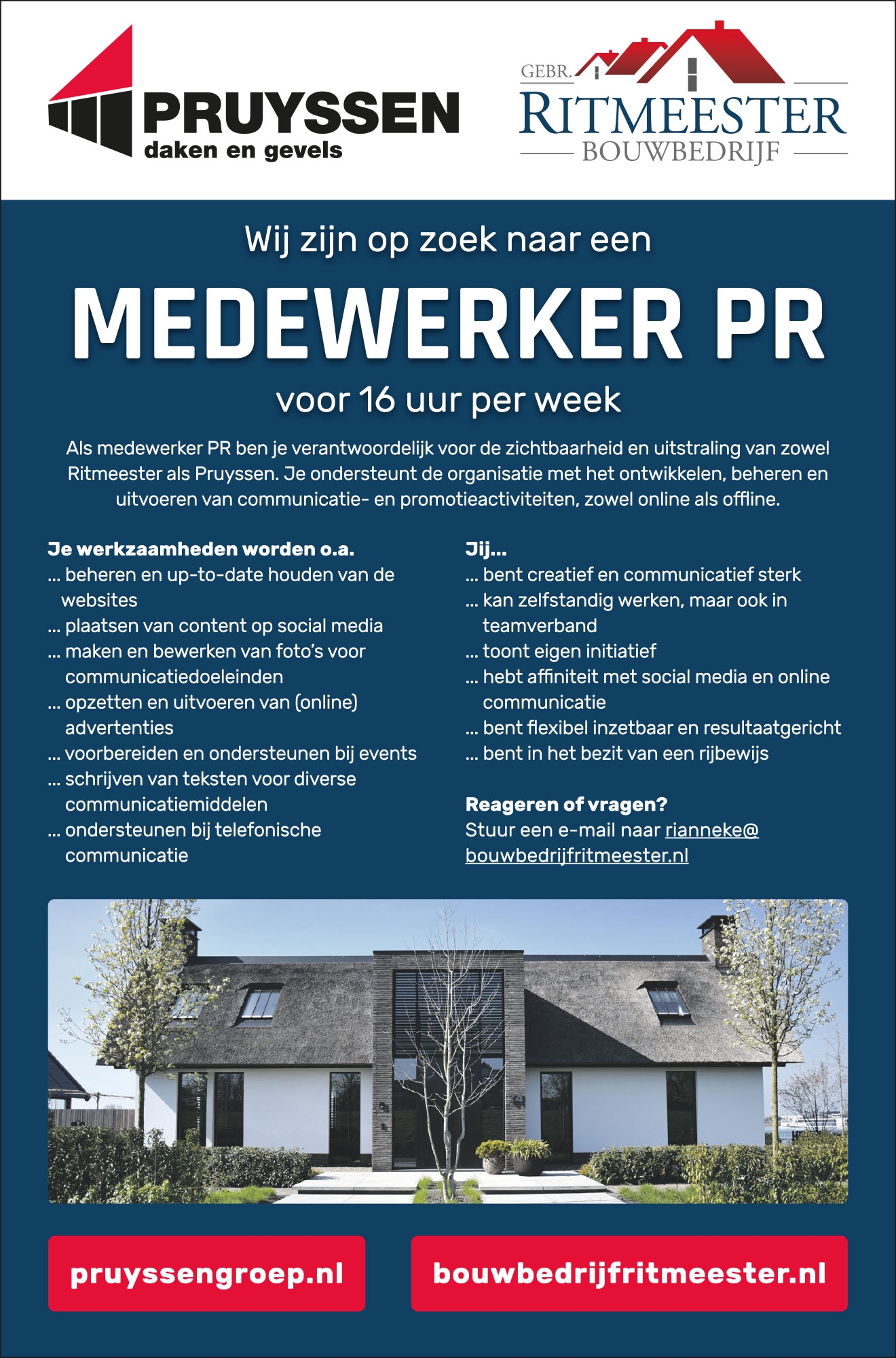 PRUYSSEN
daken en gevels

GEBR.
RITMEESTER
BOUWBEDRIJF

Wij zijn op zoek naar een

MEDEWERKER PR

voor 16 uur per week

Als medewerker PR ben je verantwoordelijk voor de zichtbaarheid en uitstraling van zowel Ritmeester als Pruyssen. Je ondersteunt de organisatie met het ontwikkelen, beheren en uitvoeren van communicatie- en promotieactiviteiten, zowel online als offline.

Je werkzaamheden worden o.a.
... beheren en up-to-date houden van de websites
... plaatsen van content op social media
... maken en bewerken van foto's voor communicatiedoeleinden
... opzetten en uitvoeren van (online) advertenties
... voorbereiden en ondersteunen bij events
... schrijven van teksten voor diverse communicatiemiddelen
... ondersteunen bij telefonische communicatie

Jij...
... bent creatief en communicatief sterk
... kan zelfstandig werken, maar ook in teamverband
... toont eigen initiatief
... hebt affiniteit met social media en online communicatie
... bent flexibel inzetbaar en resultaatgericht
... bent in het bezit van een rijbewijs

Reageren of vragen?
Stuur een e-mail naar rianneke@bouwbedrijfritmeester.nl

pruyssengroep.nl

bouwbedrijfritmeester.nl